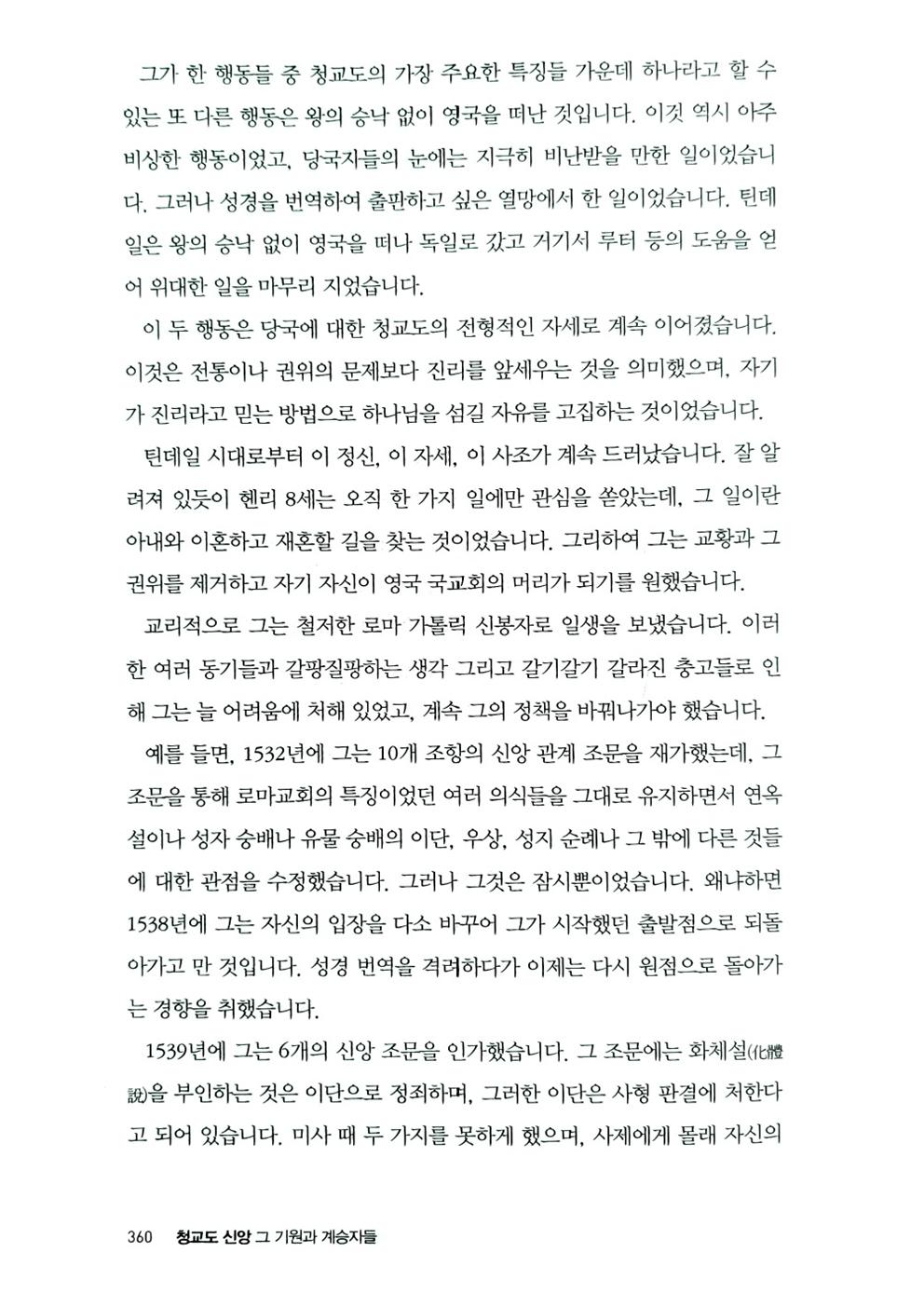 그가 한 행동들 중 청교도의 가장 주요한 특징들 가운데 하나라고 할 수 있는 또 다른 행동은 왕의 승낙 없이 영국을 떠난 것입니다. 이것 역시 아주 비상한 행동이었고, 당국자들의 눈에는 지극히 비난받을 만한 일이었습니다. 그러나 성경을 번역하여 출판하고 싶은 열망에서 한 일이었습니다. 틴데일은 왕의 승낙 없이 영국을 떠나 독일로 갔고 거기서 루터 등의 도움을 얻어 위대한 일을 마무리 지었습니다.

이 두 행동은 당국에 대한 청교도의 전형적인 자세로 계속 이어졌습니다. 이것은 전통이나 권위의 문제보다 진리를 앞세우는 것을 의미했으며, 자기가 진리라고 믿는 방법으로 하나님을 섬길 자유를 고집하는 것이었습니다.

틴데일 시대로부터 이 정신, 이 자세, 이 사조가 계속 드러났습니다. 잘 알려져 있듯이 헨리 8세는 오직 한 가지 일에만 관심을 쏟았는데, 그 일이란 아내와 이혼하고 재혼할 길을 찾는 것이었습니다. 그리하여 그는 교황과 그 권위를 제거하고 자기 자신이 영국 국교회의 머리가 되기를 원했습니다.

교리적으로 그는 철저한 로마 가톨릭 신봉자로 일생을 보냈습니다. 이러한 여러 동기들과 갈팡질팡하는 생각 그리고 갈기갈기 갈라진 충고들로 인해 그는 늘 어려움에 처해 있었고, 계속 그의 정책을 바꿔나가야 했습니다.

예를 들면, 1532년에 그는 10개 조항의 신앙 관계 조문을 재가했는데, 그 조문을 통해 로마교회의 특징이었던 여러 의식들을 그대로 유지하면서 연옥설이나 성자 숭배나 유물 숭배의 이단, 우상, 성지 순례나 그 밖에 다른 것들에 대한 관점을 수정했습니다. 그러나 그것은 잠시뿐이었습니다. 왜냐하면 1538년에 그는 자신의 입장을 다소 바꾸어 그가 시작했던 출발점으로 되돌아가고 만 것입니다. 성경 번역을 격려하다가 이제는 다시 원점으로 돌아가는 경향을 취했습니다.

1539년에 그는 6개의 신앙 조문을 인가했습니다. 그 조문에는 화체설(化體說)을 부인하는 것은 이단으로 정죄하며, 그러한 이단은 사형 판결에 처한다고 되어 있습니다. 미사 때 두 가지를 못하게 했으며, 사제에게 몰래 자신의

360 청교도 신앙 그 기원과 계승자들